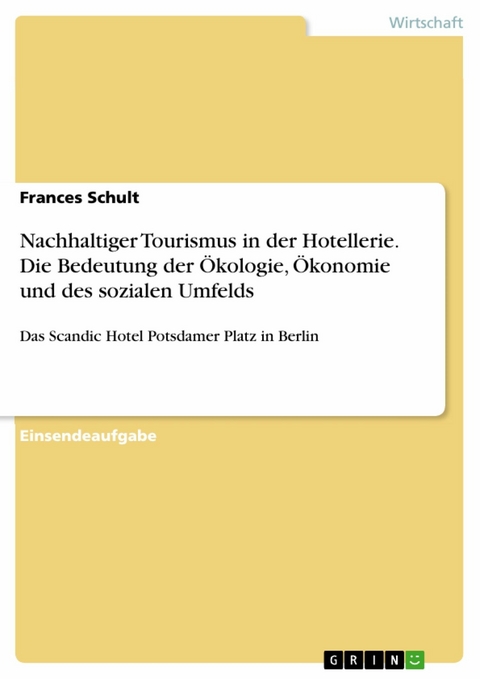 Wirtschaft

Frances Schult

Nachhaltiger Tourismus in der Hotellerie. Die Bedeutung der Ökologie, Ökonomie und des sozialen Umfelds

Das Scandic Hotel Potsdamer Platz in Berlin

Einsendeaufgabe

GRIN